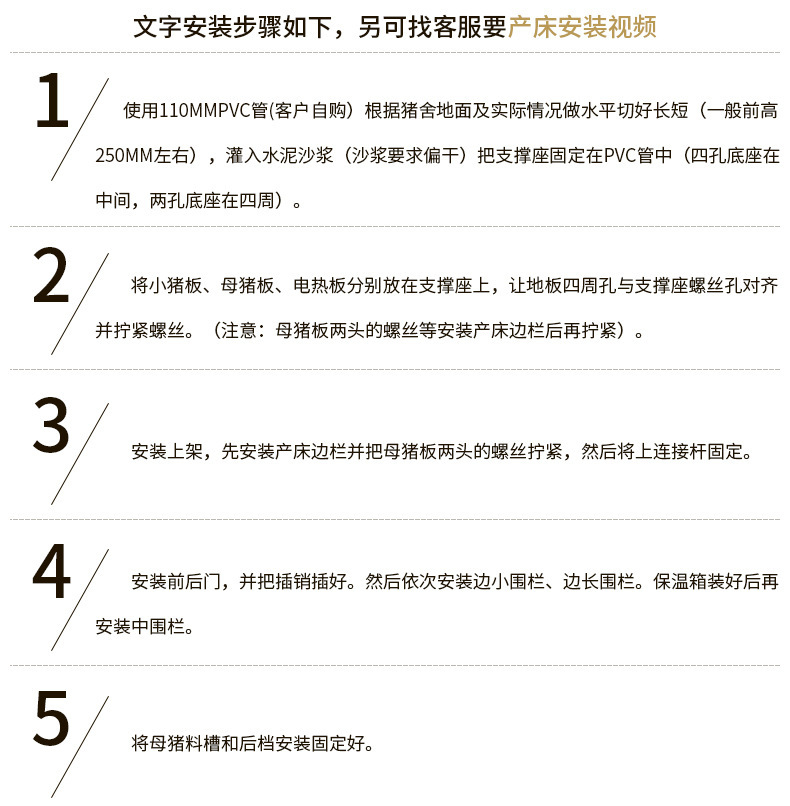 文字安装步骤如下，另可找客服要产床安装视频

1

使用110MMPVC管(客户自购）根据猪舍地面及实际情况做水平切好长短（一般前高250MM左右），灌入水泥沙浆（沙浆要求偏干）把支撑座固定在PVC管中（四孔底座在中间，两孔底座在四周）。

2

将小猪板、母猪板、电热板分别放在支撑座上，让地板四周孔与支撑座螺丝孔对齐并拧紧螺丝。（注意：母猪板两头的螺丝等安装产床边栏后再拧紧）。

3

安装上架，先安装产床边栏并把母猪板两头的螺丝拧紧，然后将上连接杆固定。

4

安装前后门，并把插销插好。然后依次安装边小围栏、边长围栏。保温箱装好后再安装中围栏。

5

将母猪料槽和后档安装固定好。